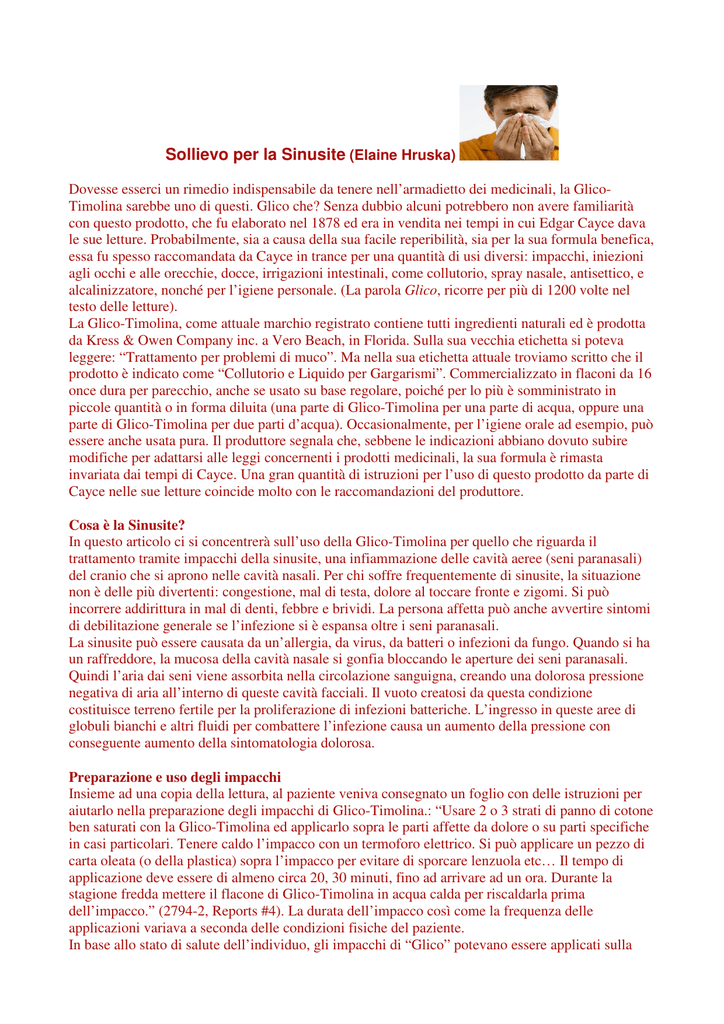 Sollievo per la Sinusite (Elaine Hruska)

Dovesse esserci un rimedio indispensabile da tenere nell'armadietto dei medicinali, la Glico-Timolina sarebbe uno di questi. Glico che? Senza dubbio alcuni potrebbero non avere familiarità con questo prodotto, che fu elaborato nel 1878 ed era in vendita nei tempi in cui Edgar Cayce dava le sue letture. Probabilmente, sia a causa della sua facile reperibilità, sia per la sua formula benefica, essa fu spesso raccomandata da Cayce in trance per una quantità di usi diversi: impacchi, iniezioni agli occhi e alle orecchie, docce, irrigazioni intestinali, come collutorio, spray nasale, antisettico, e alcalinizzatore, nonché per l'igiene personale. (La parola Glico, ricorre per più di 1200 volte nel testo delle letture).
La Glico-Timolina, come attuale marchio registrato contiene tutti ingredienti naturali ed è prodotta da Kress & Owen Company inc. a Vero Beach, in Florida. Sulla sua vecchia etichetta si poteva leggere: "Trattamento per problemi di muco". Ma nella sua etichetta attuale troviamo scritto che il prodotto è indicato come "Collutorio e Liquido per Gargarismi". Commercializzato in flaconi da 16 once dura per parecchio, anche se usato su base regolare, poiché per lo più è somministrato in piccole quantità o in forma diluita (una parte di Glico-Timolina per una parte di acqua, oppure una parte di Glico-Timolina per due parti d'acqua). Occasionalmente, per l'igiene orale ad esempio, può essere anche usata pura. Il produttore segnala che, sebbene le indicazioni abbiano dovuto subire modifiche per adattarsi alle leggi concernenti i prodotti medicinali, la sua formula è rimasta invariata dai tempi di Cayce. Una gran quantità di istruzioni per l'uso di questo prodotto da parte di Cayce nelle sue letture coincide molto con le raccomandazioni del produttore.

Cosa è la Sinusite?
In questo articolo ci si concentrerà sull'uso della Glico-Timolina per quello che riguarda il trattamento tramite impacchi della sinusite, una infiammazione delle cavità aeree (seni paranasali) del cranio che si aprono nelle cavità nasali. Per chi soffre frequentemente di sinusite, la situazione non è delle più divertenti: congestione, mal di testa, dolore al toccare fronte e zigomi. Si può incorrere addirittura in mal di denti, febbre e brividi. La persona affetta può anche avvertire sintomi di debilitazione generale se l'infezione si è espansa oltre i seni paranasali.
La sinusite può essere causata da un'allergia, da virus, da batteri o infezioni da fungo. Quando si ha un raffreddore, la mucosa della cavità nasale si gonfia bloccando le aperture dei seni paranasali. Quindi l'aria dai seni viene assorbita nella circolazione sanguigna, creando una dolorosa pressione negativa di aria all'interno di queste cavità facciali. Il vuoto creatosi da questa condizione costituisce terreno fertile per la proliferazione di infezioni batteriche. L'ingresso in queste aree di globuli bianchi e altri fluidi per combattere l'infezione causa un aumento della pressione con conseguente aumento della sintomatologia dolorosa.

Preparazione e uso degli impacchi
Insieme ad una copia della lettura, al paziente veniva consegnato un foglio con delle istruzioni per aiutarlo nella preparazione degli impacchi di Glico-Timolina.: "Usare 2 o 3 strati di panno di cotone ben saturati con la Glico-Timolina ed applicarlo sopra le parti affette da dolore o su parti specifiche in casi particolari. Tenere caldo l'impacco con un termoforo elettrico. Si può applicare un pezzo di carta oleata (o della plastica) sopra l'impacco per evitare di sporcare lenzuola etc… Il tempo di applicazione deve essere di almeno circa 20, 30 minuti, fino ad arrivare ad un ora. Durante la stagione fredda mettere il flacone di Glico-Timolina in acqua calda per riscaldarla prima dell'impacco." (2794-2, Reports #4). La durata dell'impacco così come la frequenza delle applicazioni variava a seconda delle condizioni fisiche del paziente.
In base allo stato di salute dell'individuo, gli impacchi di "Glico" potevano essere applicati sulla